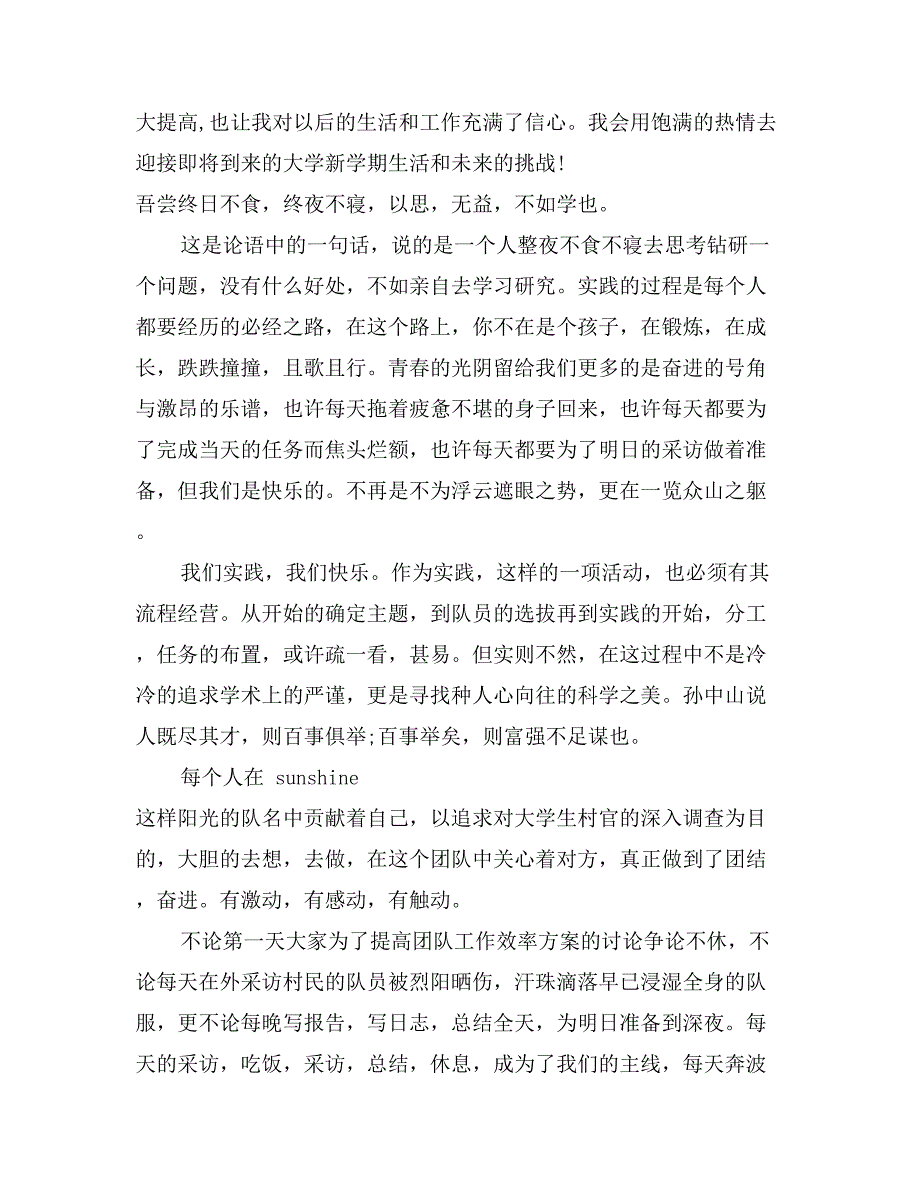 大提高,也让我对以后的生活和工作充满了信心。我会用饱满的热情去迎接即将到来的大学新学期生活和未来的挑战!
吾尝终日不食，终夜不寝，以思，无益，不如学也。

这是论语中的一句话，说的是一个人整夜不食不寝去思考钻研一个问题，没有什么好处，不如亲自去学习研究。实践的过程是每个人都要经历的必经之路，在这个路上，你不在是个孩子，在锻炼，在成长，跌跌撞撞，且歌且行。青春的光阴留给我们更多的是奋进的号角与激昂的乐谱，也许每天拖着疲惫不堪的身子回来，也许每天都要为了完成当天的任务而焦头烂额，也许每天都要为了明日的采访做着准备，但我们是快乐的。不再是不为浮云遮眼之势，更在一览众山之躯。

我们实践，我们快乐。作为实践，这样的一项活动，也必须有其流程经营。从开始的确定主题，到队员的选拔再到实践的开始，分工，任务的布置，或许疏一看，甚易。但实则不然，在这过程中不是冷冷的追求学术上的严谨，更是寻找种人心向往的科学之美。孙中山说人既尽其才，则百事俱举;百事举矣，则富强不足谋也。

每个人在 sunshine
这样阳光的队名中贡献着自己，以追求对大学生村官的深入调查为目的，大胆的去想，去做，在这个团队中关心着对方，真正做到了团结，奋进。有激动，有感动，有触动。

不论第一天大家为了提高团队工作效率方案的讨论争论不休，不论每天在外采访村民的队员被烈阳晒伤，汗珠滴落早已浸湿全身的队服，更不论每晚写报告，写日志，总结全天，为明日准备到深夜。每天的采访，吃饭，采访，总结，休息，成为了我们的主线，每天奔波